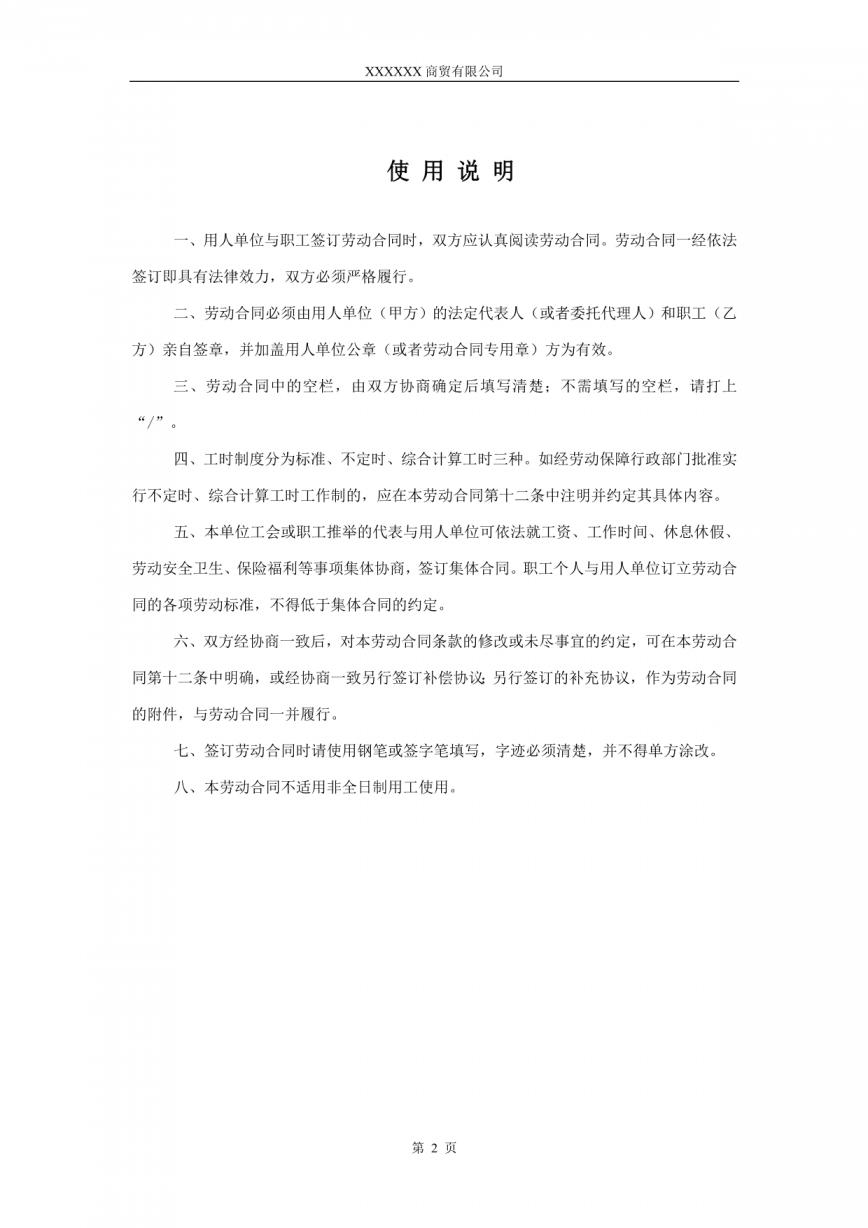 XXXXXX 商贸有限公司

使 用 说 明

一、用人单位与职工签订劳动合同时，双方应认真阅读劳动合同。劳动合同一经依法签订即具有法律效力，双方必须严格履行。

二、劳动合同必须由用人单位（甲方）的法定代表人（或者委托代理人）和职工（乙方）亲自签章，并加盖用人单位公章（或者劳动合同专用章）方为有效。

三、劳动合同中的空栏，由双方协商确定后填写清楚；不需填写的空栏，请打上“/”。

四、工时制度分为标准、不定时、综合计算工时三种。如经劳动保障行政部门批准实行不定时、综合计算工时工作制的，应在本劳动合同第十二条中注明并约定其具体内容。

五、本单位工会或职工推举的代表与用人单位可依法就工资、工作时间、休息休假、劳动安全卫生、保险福利等事项集体协商，签订集体合同。职工个人与用人单位订立劳动合同的各项劳动标准，不得低于集体合同的约定。

六、双方经协商一致后，对本劳动合同条款的修改或未尽事宜的约定，可在本劳动合同第十二条中明确，或经协商一致另行签订补偿协议;另行签订的补充协议，作为劳动合同的附件，与劳动合同一并履行。

七、签订劳动合同时请使用钢笔或签字笔填写，字迹必须清楚，并不得单方涂改。

八、本劳动合同不适用非全日制用工使用。

第 2 页